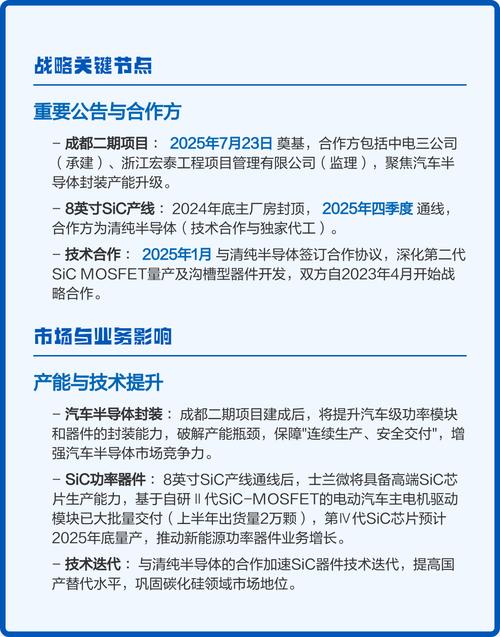 战略关键节点

重要公告与合作方

– 成都二期项目： 2025年7月23日 奠基，合作方包括中电三公司（承建）、浙江宏泰工程项目管理有限公司（监理），聚焦汽车半导体封装产能升级。

– 8英寸SiC产线： 2024年底主厂房封顶， 2025年四季度 通线，合作方为清纯半导体（技术合作与独家代工）。

– 技术合作： 2025年1月 与清纯半导体签订合作协议，深化第二代SiC MOSFET量产及沟槽型器件开发，双方自2023年4月开始战略合作。

市场与业务影响

产能与技术提升

– 汽车半导体封装： 成都二期项目建成后，将提升汽车级功率模块和器件的封装能力，破解产能瓶颈，保障"连续生产、安全交付"，增强汽车半导体市场竞争力。

– SiC功率器件： 8英寸SiC产线通线后，士兰微将具备高端SiC芯片生产能力，基于自研Ⅱ代SiC-MOSFET的电动汽车主电机驱动模块已大批量交付（上半年出货量2万颗），第Ⅳ代SiC芯片预计2025年底量产，推动新能源功率器件业务增长。

– 技术迭代： 与清纯半导体的合作加速SiC器件技术迭代，提高国产替代水平，巩固碳化硅领域市场地位。